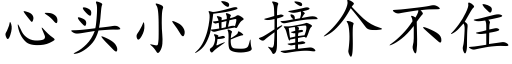 心头小鹿撞个不住